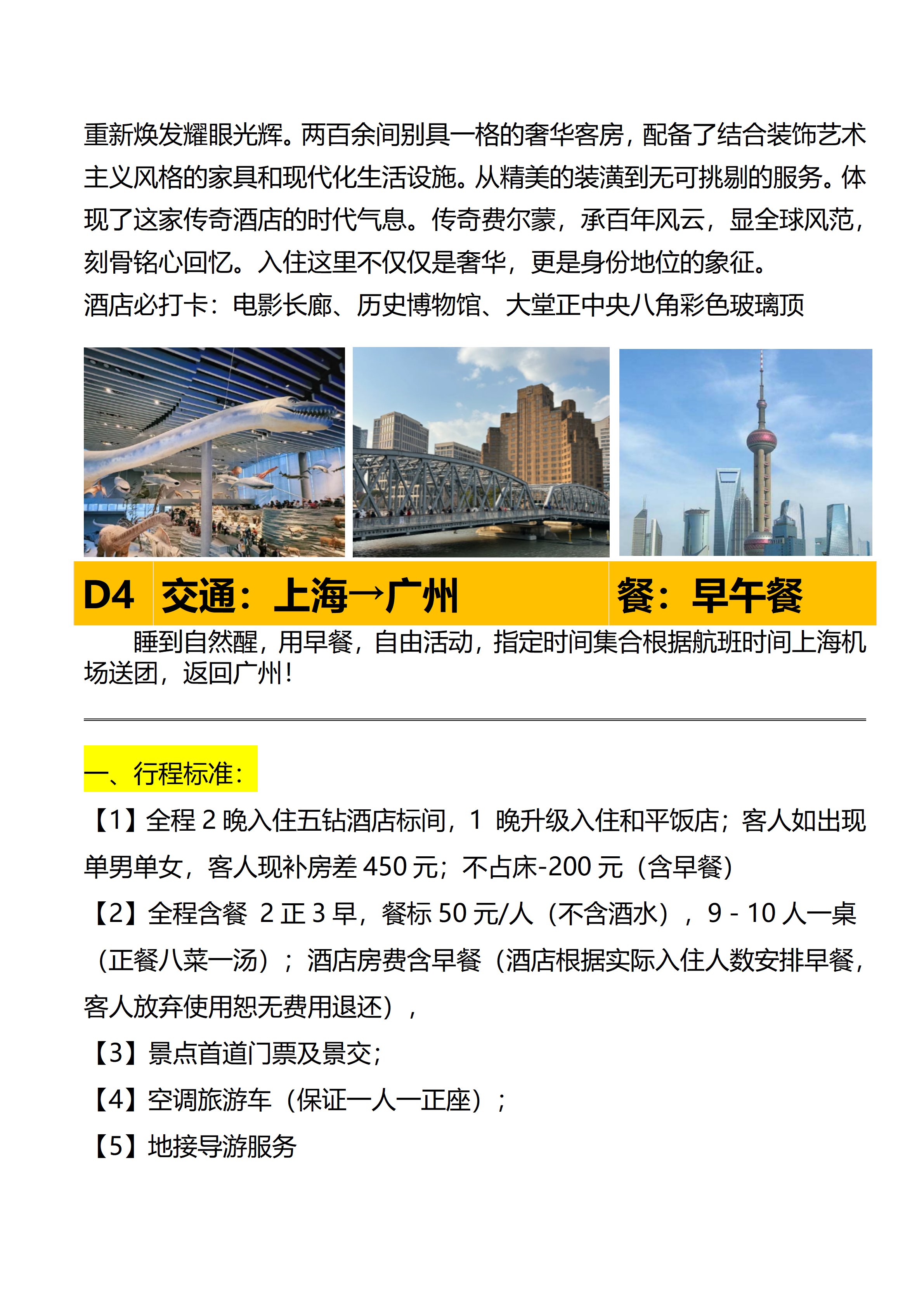 重新焕发耀眼光辉。两百余间别具一格的奢华客房，配备了结合装饰艺术主义风格的家具和现代化生活设施。从精美的装潢到无可挑剔的服务。体现了这家传奇酒店的时代气息。传奇费尔蒙，承百年风云，显全球风范，刻骨铭心回忆。入住这里不仅仅是奢华，更是身份地位的象征。

酒店必打卡：电影长廊、历史博物馆、大堂正中央八角彩色玻璃顶

D4 交通：上海→广州 餐：早午餐

睡到自然醒，用早餐，自由活动，指定时间集合根据航班时间上海机场送团，返回广州！

一、行程标准：

【1】全程2晚入住五钻酒店标间，1晚升级入住和平饭店；客人如出现单男单女，客人现补房差450元；不占床-200元（含早餐）

【2】全程含餐2正3早，餐标50元/人（不含酒水），9-10人一桌（正餐八菜一汤）；酒店房费含早餐（酒店根据实际入住人数安排早餐，客人放弃使用恕无费用退还），

【3】景点首道门票及景交；

【4】空调旅游车（保证一人一正座）；

【5】地接导游服务